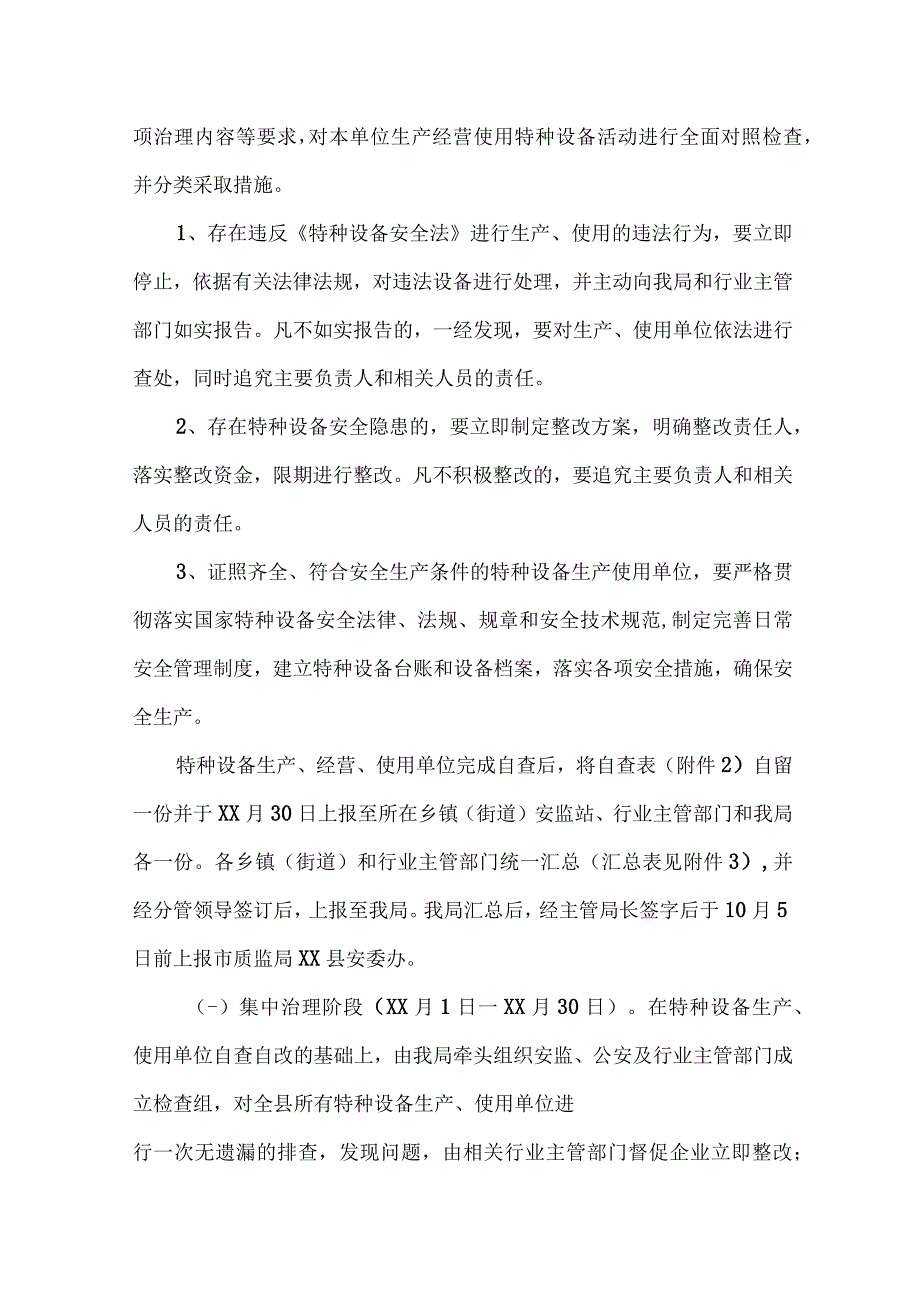 项治理内容等要求，对本单位生产经营使用特种设备活动进行全面对照检查，并分类采取措施。

1、存在违反《特种设备安全法》进行生产、使用的违法行为，要立即停止，依据有关法律法规，对违法设备进行处理，并主动向我局和行业主管部门如实报告。凡不如实报告的，一经发现，要对生产、使用单位依法进行查处，同时追究主要负责人和相关人员的责任。

2、存在特种设备安全隐患的，要立即制定整改方案，明确整改责任人，落实整改资金，限期进行整改。凡不积极整改的，要追究主要负责人和相关人员的责任。

3、证照齐全、符合安全生产条件的特种设备生产使用单位，要严格贯彻落实国家特种设备安全法律、法规、规章和安全技术规范，制定完善日常安全管理制度，建立特种设备台账和设备档案，落实各项安全措施，确保安全生产。

特种设备生产、经营、使用单位完成自查后，将自查表（附件2）自留一份并于XX月30日上报至所在乡镇（街道）安监站、行业主管部门和我局各一份。各乡镇（街道）和行业主管部门统一汇总（汇总表见附件3），并经分管领导签订后，上报至我局。我局汇总后，经主管局长签字后于10月5日前上报市质监局XX县安委办。

（-）集中治理阶段（XX月1日一XX月30日）。在特种设备生产、使用单位自查自改的基础上，由我局牵头组织安监、公安及行业主管部门成立检查组，对全县所有特种设备生产、使用单位进

行一次无遗漏的排查，发现问题，由相关行业主管部门督促企业立即整改；